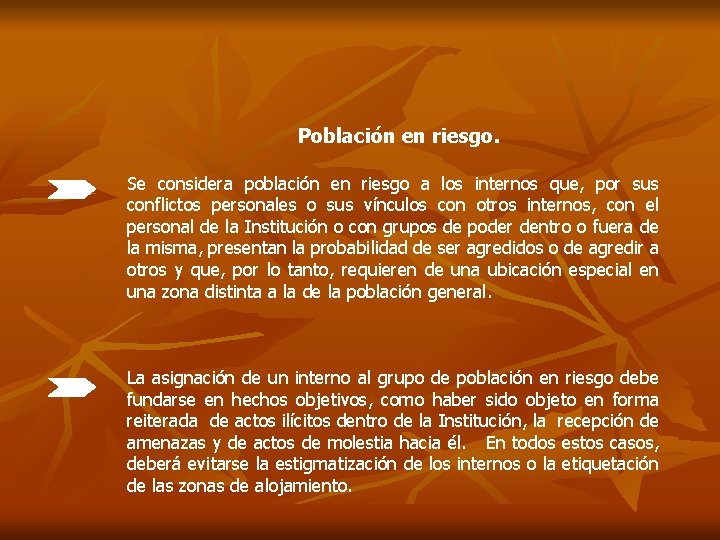 Población en riesgo.

Se considera población en riesgo a los internos que, por sus conflictos personales o sus vínculos con otros internos, con el personal de la Institución o con grupos de poder dentro o fuera de la misma, presentan la probabilidad de ser agredidos o de agredir a otros y que, por lo tanto, requieren de una ubicación especial en una zona distinta a la de la población general.

La asignación de un interno al grupo de población en riesgo debe fundarse en hechos objetivos, como haber sido objeto en forma reiterada de actos ilícitos dentro de la Institución, la recepción de amenazas y de actos de molestia hacia él. En todos estos casos, deberá evitarse la estigmatización de los internos o la etiquetación de las zonas de alojamiento.